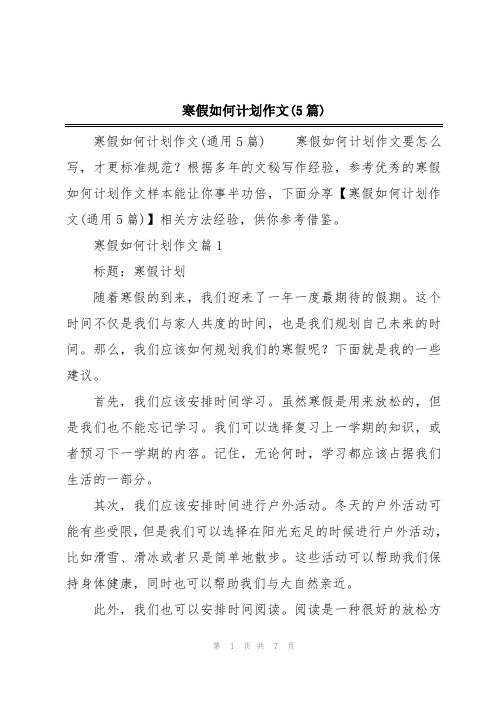 寒假如何计划作文(5篇)

寒假如何计划作文(通用5篇)　　寒假如何计划作文要怎么写，才更标准规范？根据多年的文秘写作经验，参考优秀的寒假如何计划作文样本能让你事半功倍，下面分享【寒假如何计划作文(通用5篇)】相关方法经验，供你参考借鉴。

寒假如何计划作文篇1

标题：寒假计划

随着寒假的到来，我们迎来了一年一度最期待的假期。这个时间不仅是我们与家人共度的时间，也是我们规划自己未来的时间。那么，我们应该如何规划我们的寒假呢？下面就是我的一些建议。

首先，我们应该安排时间学习。虽然寒假是用来放松的，但是我们也不能忘记学习。我们可以选择复习上一学期的知识，或者预习下一学期的内容。记住，无论何时，学习都应该占据我们生活的一部分。

其次，我们应该安排时间进行户外活动。冬天的户外活动可能有些受限，但是我们可以选择在阳光充足的时候进行户外活动，比如滑雪、滑冰或者只是简单地散步。这些活动可以帮助我们保持身体健康，同时也可以帮助我们与大自然亲近。

此外，我们也可以安排时间阅读。阅读是一种很好的放松方

第 1 页 共 7 页